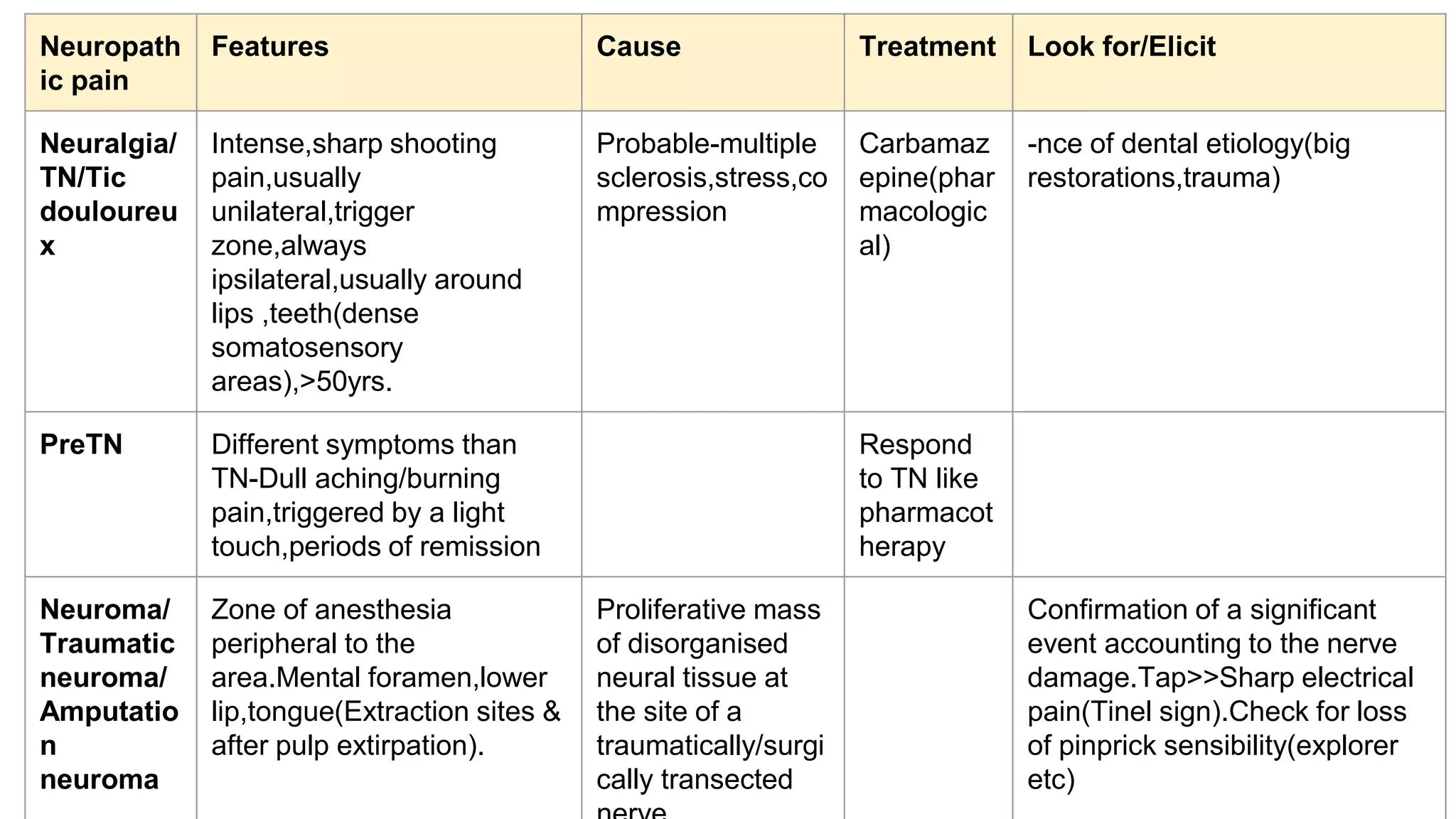 | Neuropathic pain | Features | Cause | Treatment | Look for/Elicit |
|---|---|---|---|---|
| Neuralgia/ TN/Tic douloureux | Intense,sharp shooting pain,usually unilateral,trigger zone,always ipsilateral,usually around lips ,teeth(dense somatosensory areas),>50yrs. | Probable-multiple sclerosis,stress,compression | Carbamazepine(pharmacological) | -nce of dental etiology(big restorations,trauma) |
| PreTN | Different symptoms than TN-Dull aching/burning pain,triggered by a light touch,periods of remission | | Respond to TN like pharmacotherapy | |
| Neuroma/ Traumatic neuroma/ Amputation neuroma | Zone of anesthesia peripheral to the area.Mental foramen,lower lip,tongue(Extraction sites & after pulp extirpation). | Proliferative mass of disorganised neural tissue at the site of a traumatically/surgically transected nerve | | Confirmation of a significant event accounting to the nerve damage.Tap>>Sharp electrical pain(Tinel sign).Check for loss of pinprick sensibility(explorer etc) |